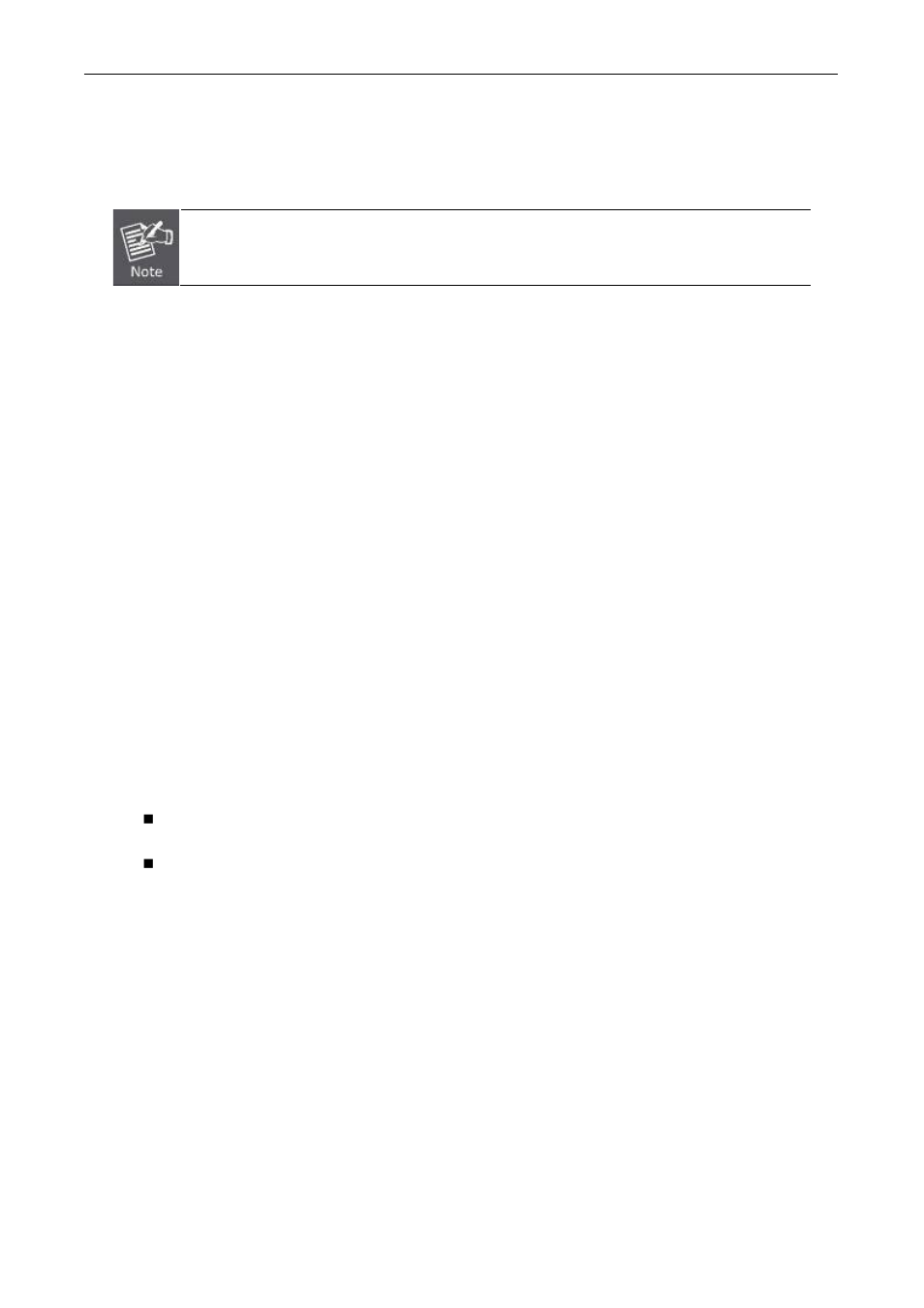 Note